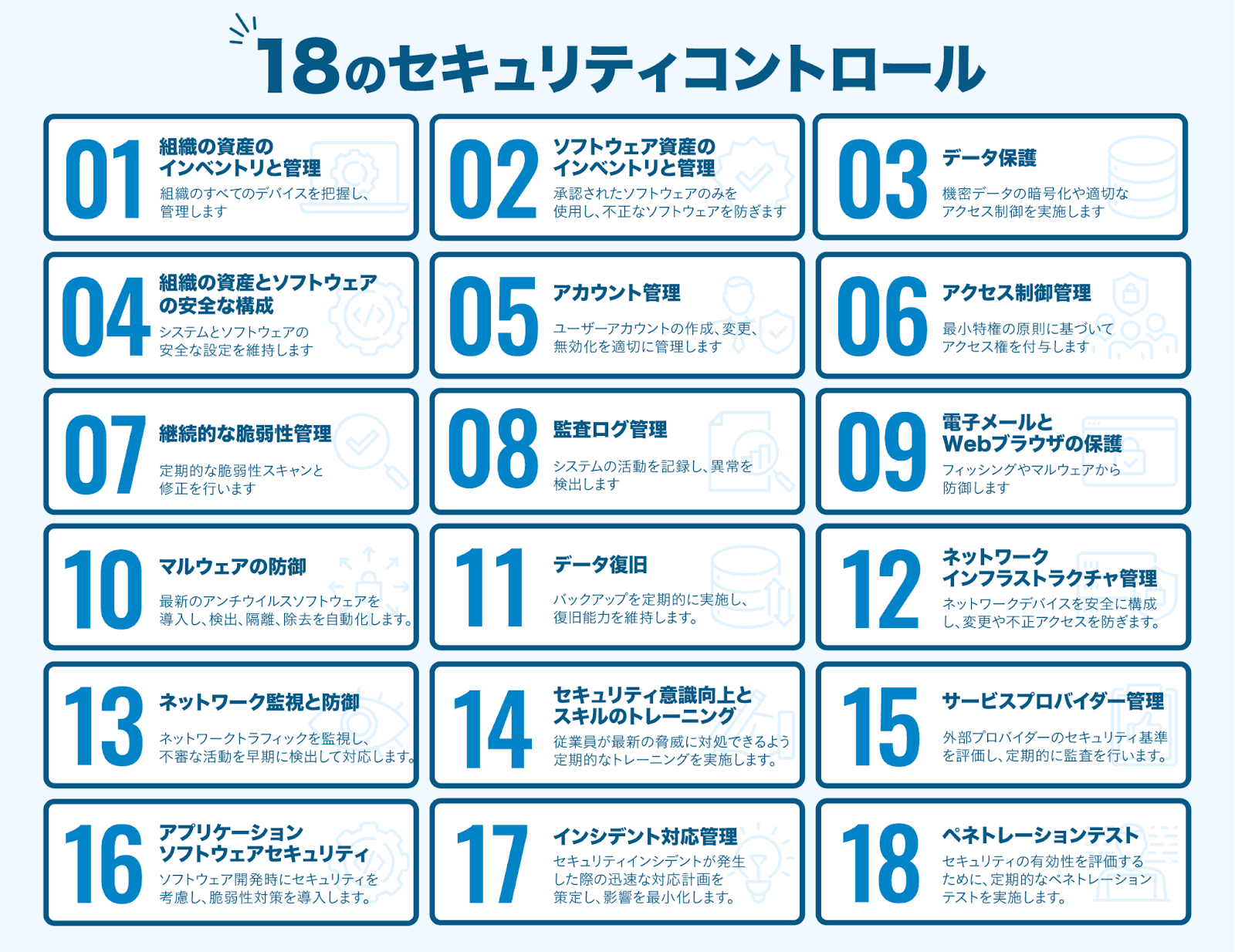 18のセキュリティコントロール

01
組織の資産のインベントリと管理
組織のすべてのデバイスを把握し、管理します

02
ソフトウェア資産のインベントリと管理
承認されたソフトウェアのみを使用し、不正なソフトウェアを防ぎます

03
データ保護
機密データの暗号化や適切なアクセス制御を実施します

04
組織の資産とソフトウェアの安全な構成
システムとソフトウェアの安全な設定を維持します

05
アカウント管理
ユーザーアカウントの作成、変更、無効化を適切に管理します

06
アクセス制御管理
最小特権の原則に基づいてアクセス権を付与します

07
継続的な脆弱性管理
定期的な脆弱性スキャンと修正を行います

08
監査ログ管理
システムの活動を記録し、異常を検出します

09
電子メールとWebブラウザの保護
フィッシングやマルウェアから防御します

10
マルウェアの防御
最新のアンチウイルスソフトウェアを導入し、検出、隔離、除去を自動化します。

11
データ復旧
バックアップを定期的に実施し、復旧能力を維持します。

12
ネットワークインフラストラクチャ管理
ネットワークデバイスを安全に構成し、変更や不正アクセスを防ぎます。

13
ネットワーク監視と防御
ネットワークトラフィックを監視し、不審な活動を早期に検出して対応します。

14
セキュリティ意識向上とスキルのトレーニング
従業員が最新の脅威に対処できるよう定期的なトレーニングを実施します。

15
サービスプロバイダー管理
外部プロバイダーのセキュリティ基準を評価し、定期的に監査を行います。

16
アプリケーションソフトウェアセキュリティ
ソフトウェア開発時にセキュリティを考慮し、脆弱性対策を導入します。

17
インシデント対応管理
セキュリティインシデントが発生した際の迅速な対応計画を策定し、影響を最小化します。

18
ペネトレーションテスト
セキュリティの有効性を評価するために、定期的なペネトレーションテストを実施します。